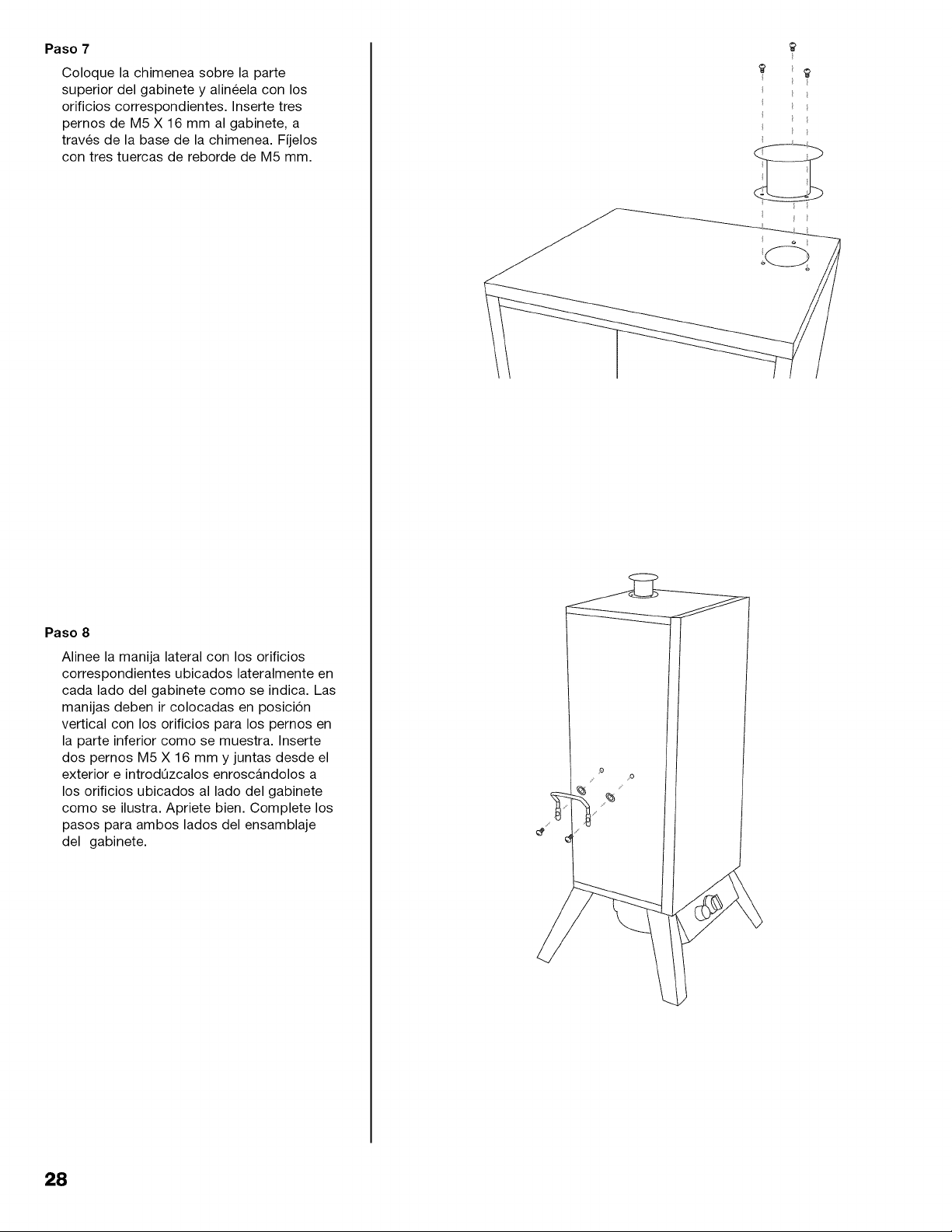 Paso 7

Coloque la chimenea sobre la parte superior del gabinete y alinéela con los orificios correspondientes. Inserte tres pernos de M5 X 16 mm al gabinete, a través de la base de la chimenea. Fíjelos con tres tuercas de reborde de M5 mm.

Paso 8

Alinee la manija lateral con los orificios correspondientes ubicados lateralmente en cada lado del gabinete como se indica. Las manijas deben ir colocadas en posición vertical con los orificios para los pernos en la parte inferior como se muestra. Inserte dos pernos M5 X 16 mm y juntas desde el exterior e introdúzcalos enroscándolos a los orificios ubicados al lado del gabinete como se ilustra. Apriete bien. Complete los pasos para ambos lados del ensamblaje del gabinete.

28